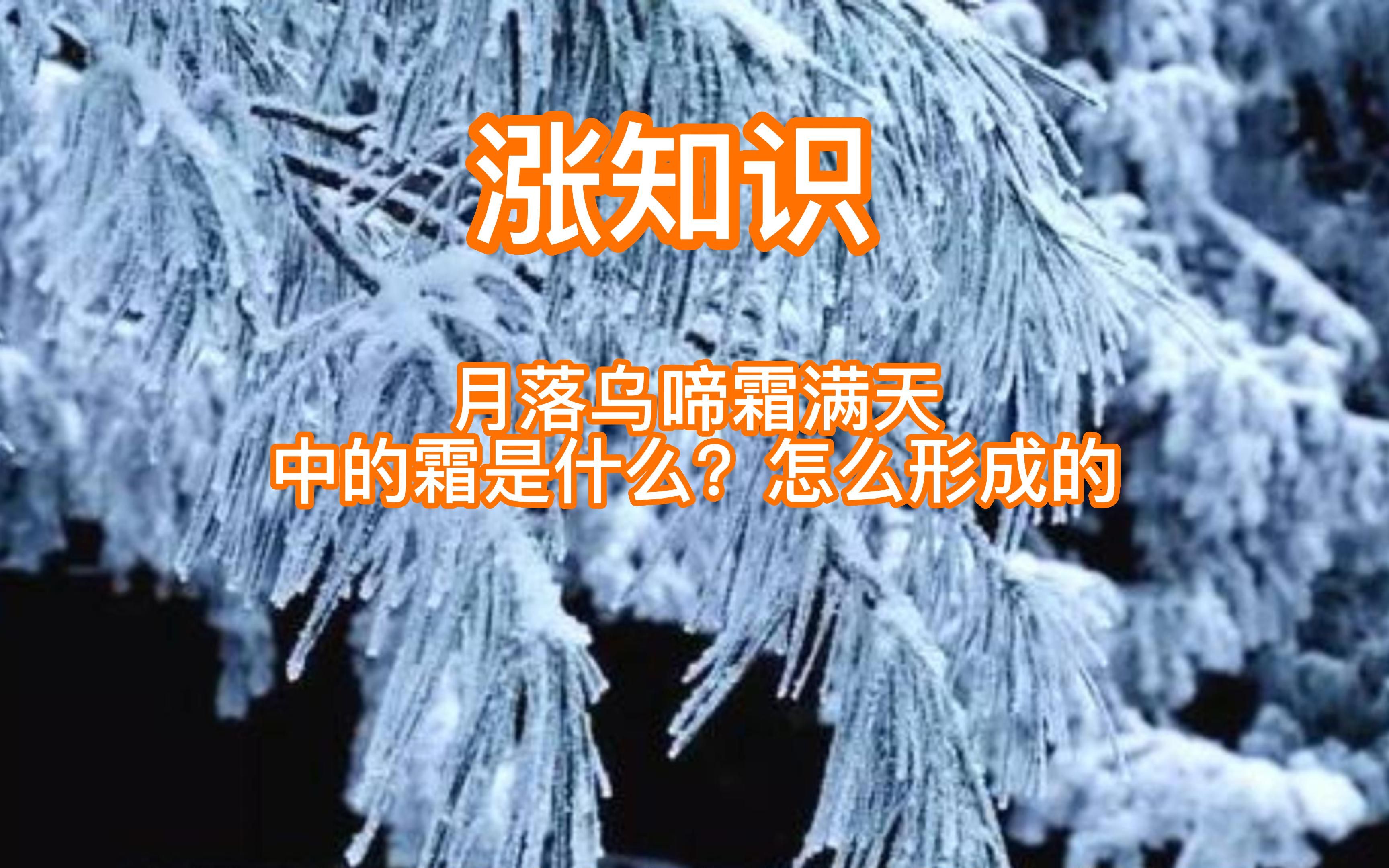 涨知识

月落乌啼霜满天
中的霜是什么？怎么形成的